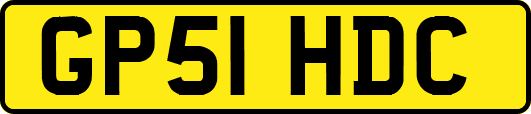 GP51 HDC